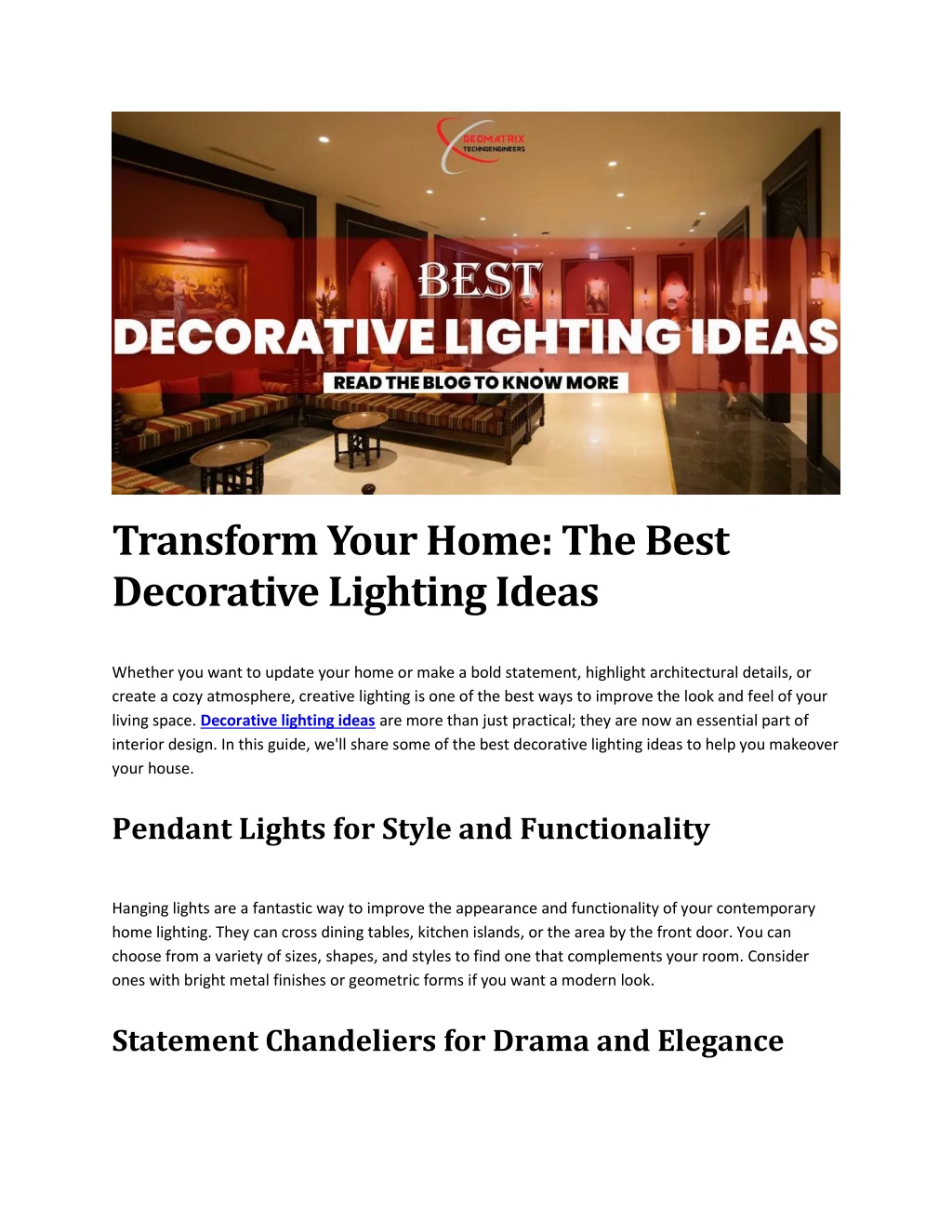 GEOMATRIX
TECHNOENGINEERS

BEST
DECORATIVE LIGHTING IDEAS
READ THE BLOG TO KNOW MORE

Transform Your Home: The Best Decorative Lighting Ideas

Whether you want to update your home or make a bold statement, highlight architectural details, or create a cozy atmosphere, creative lighting is one of the best ways to improve the look and feel of your living space. Decorative lighting ideas are more than just practical; they are now an essential part of interior design. In this guide, we'll share some of the best decorative lighting ideas to help you makeover your house.

Pendant Lights for Style and Functionality

Hanging lights are a fantastic way to improve the appearance and functionality of your contemporary home lighting. They can cross dining tables, kitchen islands, or the area by the front door. You can choose from a variety of sizes, shapes, and styles to find one that complements your room. Consider ones with bright metal finishes or geometric forms if you want a modern look.

Statement Chandeliers for Drama and Elegance